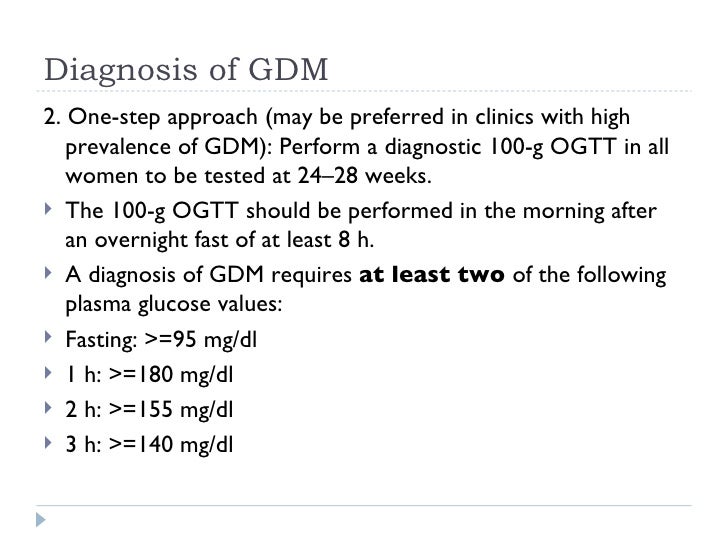 Diagnosis of GDM

2. One-step approach (may be preferred in clinics with high prevalence of GDM): Perform a diagnostic 100-g OGTT in all women to be tested at 24–28 weeks.

‣ The 100-g OGTT should be performed in the morning after an overnight fast of at least 8 h.

‣ A diagnosis of GDM requires at least two of the following plasma glucose values:

‣ Fasting: >=95 mg/dl

‣ 1 h: >=180 mg/dl

‣ 2 h: >=155 mg/dl

‣ 3 h: >=140 mg/dl